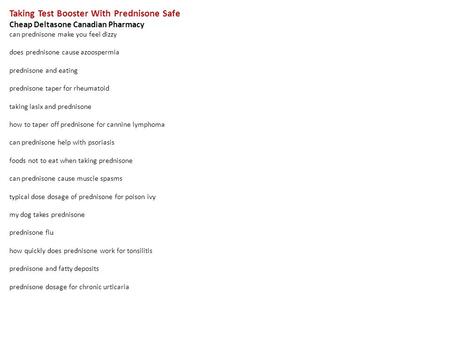 Taking Test Booster With Prednisone Safe
Cheap Deltasone Canadian Pharmacy
can prednisone make you feel dizzy

does prednisone cause azoospermia

prednisone and eating

prednisone taper for rheumatoid

taking lasix and prednisone

how to taper off prednisone for cannine lymphoma

can prednisone help with psoriasis

foods not to eat when taking prednisone

can prednisone cause muscle spasms

typical dose dosage of prednisone for poison ivy

my dog takes prednisone

prednisone flu

how quickly does prednisone work for tonsilitis

prednisone and fatty deposits

prednisone dosage for chronic urticaria